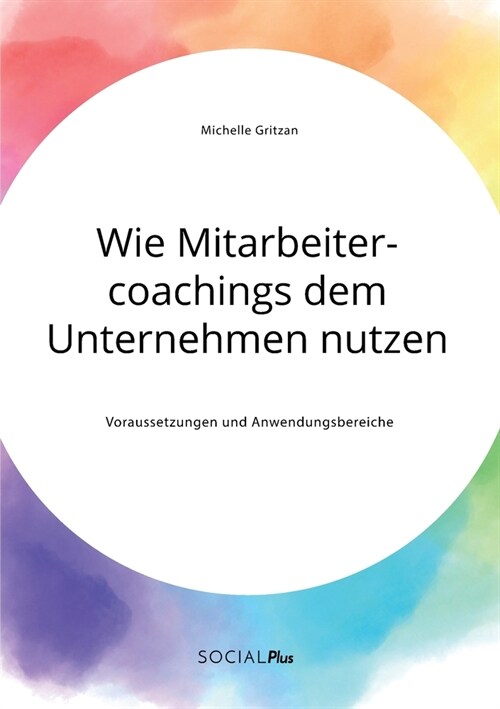 Michelle Gritzan

Wie Mitarbeitercoachings dem Unternehmen nutzen

Voraussetzungen und Anwendungsbereiche

SOCIALPlus